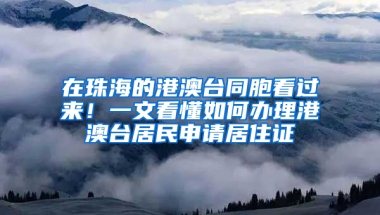 在珠海的港澳台同胞看过来！一文看懂如何办理港澳台居民申请居住证